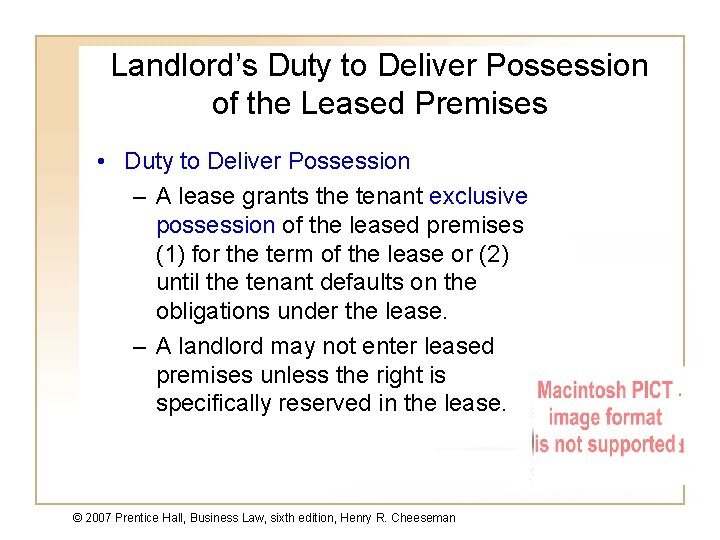 Landlord's Duty to Deliver Possession of the Leased Premises

• Duty to Deliver Possession

– A lease grants the tenant exclusive possession of the leased premises (1) for the term of the lease or (2) until the tenant defaults on the obligations under the lease.

– A landlord may not enter leased premises unless the right is specifically reserved in the lease.

Macintosh PICT image format is not supported

© 2007 Prentice Hall, Business Law, sixth edition, Henry R. Cheeseman